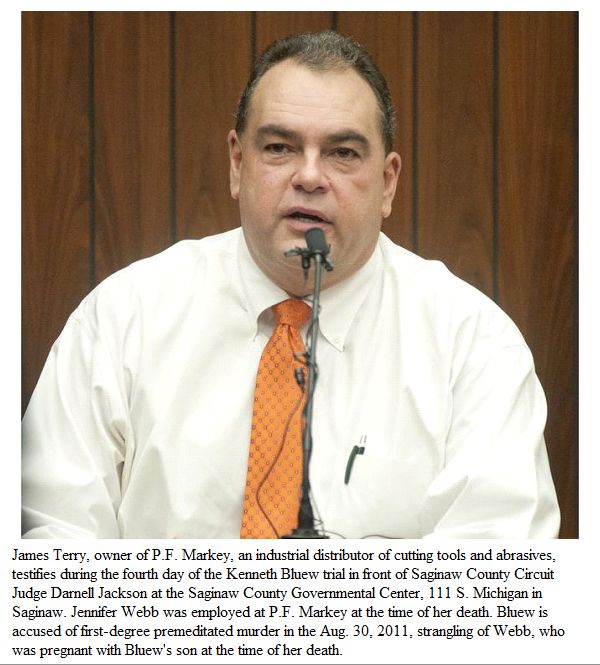 James Terry, owner of P.F. Markey, an industrial distributor of cutting tools and abrasives, testifies during the fourth day of the Kenneth Bluew trial in front of Saginaw County Circuit Judge Darnell Jackson at the Saginaw County Governmental Center, 111 S. Michigan in Saginaw. Jennifer Webb was employed at P.F. Markey at the time of her death. Bluew is accused of first-degree premeditated murder in the Aug. 30, 2011, strangling of Webb, who was pregnant with Bluew's son at the time of her death.